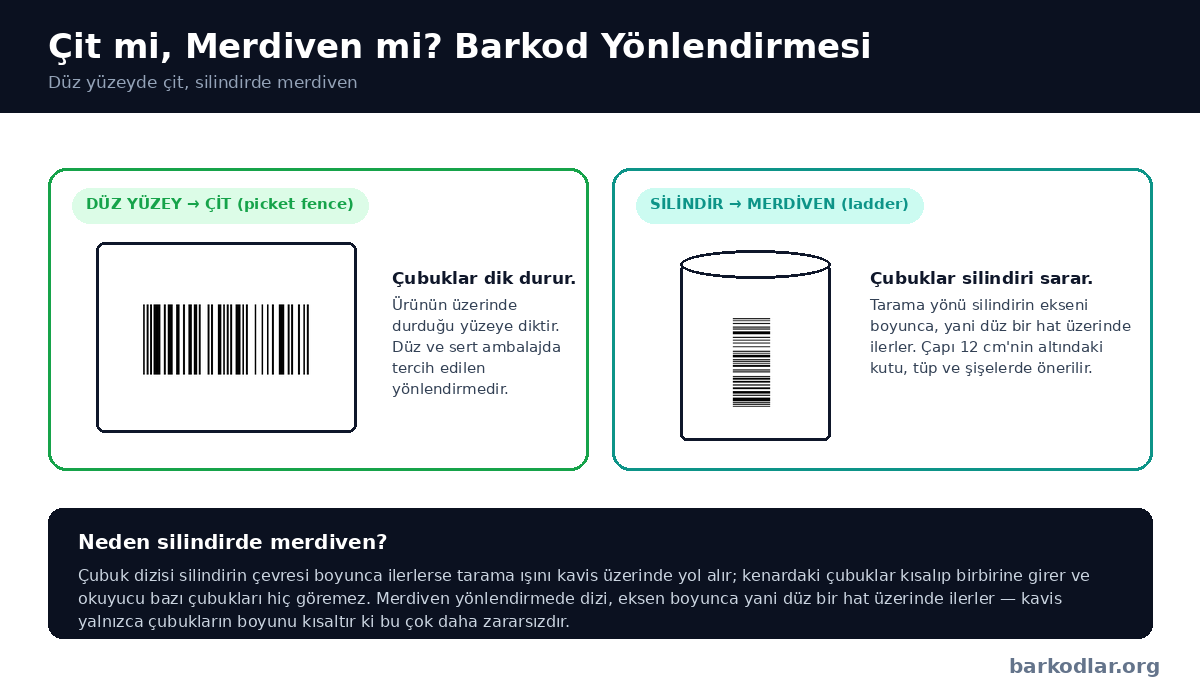 Çit mi, Merdiven mi? Barkod Yönlendirmesi
Düz yüzeyde çit, silindirde merdiven

DÜZ YÜZEY → ÇİT (picket fence)

Çubuklar dik durur.
Ürünün üzerinde durduğu yüzeye diktir. Düz ve sert ambalajda tercih edilen yönlendirmedir.

SİLİNDİR → MERDİVEN (ladder)

Çubuklar silindiri sarar.
Tarama yönü silindirin ekseni boyunca, yani düz bir hat üzerinde ilerler. Çapı 12 cm'nin altındaki kutu, tüp ve şişelerde önerilir.

Neden silindirde merdiven?
Çubuk dizisi silindirin çevresi boyunca ilerlerse tarama ışını kavis üzerinde yol alır; kenardaki çubuklar kısalıp birbirine girer ve okuyucu bazı çubukları hiç göremez. Merdiven yönlendirmede dizi, eksen boyunca yani düz bir hat üzerinde ilerler — kavis yalnızca çubukların boyunu kısaltır ki bu çok daha zararsızdır.

barkodlar.org